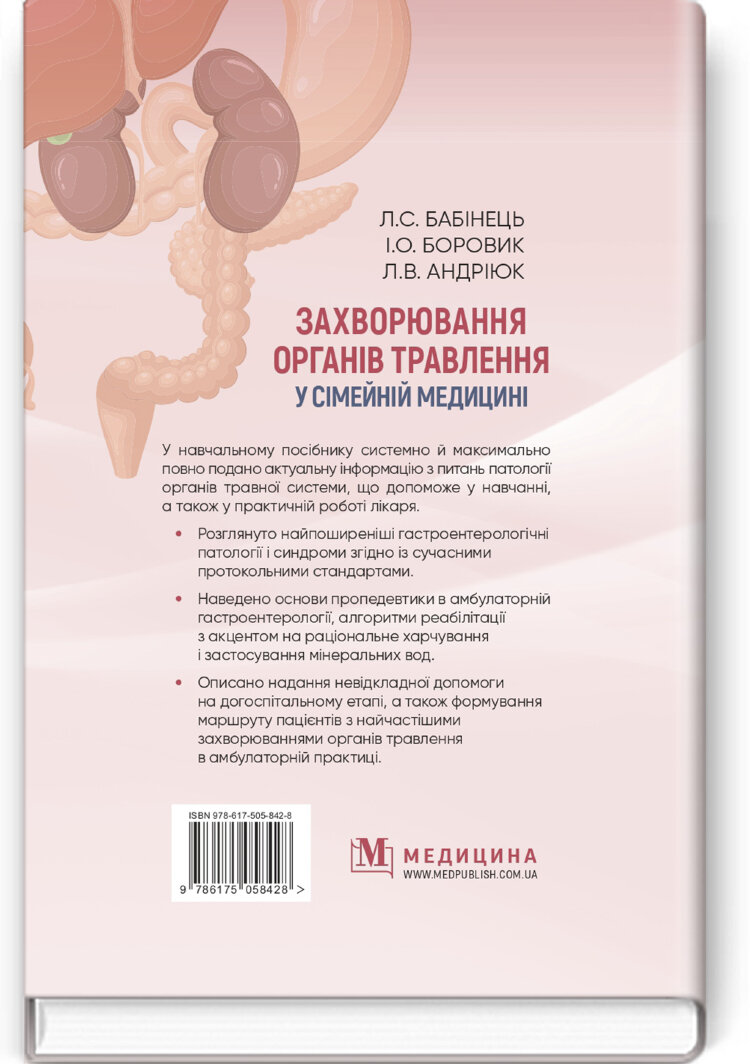 Л.С. БАБІНЕЦЬ
І.О. БОРОВИК
Л.В. АНДРІЮК

ЗАХВОРЮВАННЯ ОРГАНІВ ТРАВЛЕННЯ
У СІМЕЙНІЙ МЕДИЦИНІ

У навчальному посібнику системно й максимально повно подано актуальну інформацію з питань патології органів травної системи, що допоможе у навчанні, а також у практичній роботі лікаря.

• Розглянуто найпоширеніші гастроентерологічні патології і синдроми згідно із сучасними протокольними стандартами.

• Наведено основи пропедевтики в амбулаторній гастроентерології, алгоритми реабілітації з акцентом на раціональне харчування і застосування мінеральних вод.

• Описано надання невідкладної допомоги на догоспітальному етапі, а також формування маршруту пацієнтів з найчастішими захворюваннями органів травлення в амбулаторній практиці.

ISBN 978-617-505-842-8
9 786175 058428 >

М МЕДИЦИНА
WWW.MEDPUBLISH.COM.UA